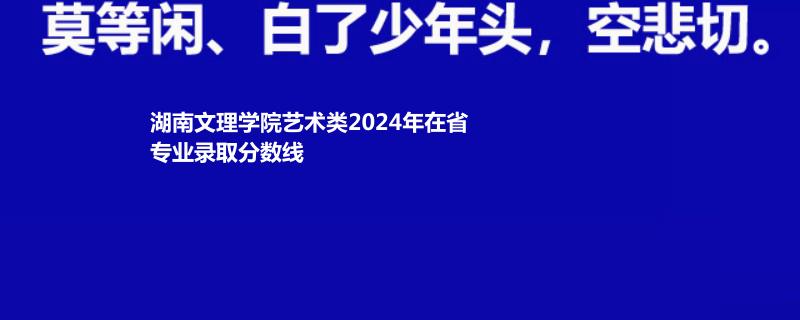 莫等闲、白了少年头，空悲切。

湖南文理学院艺术类2024年在省专业录取分数线